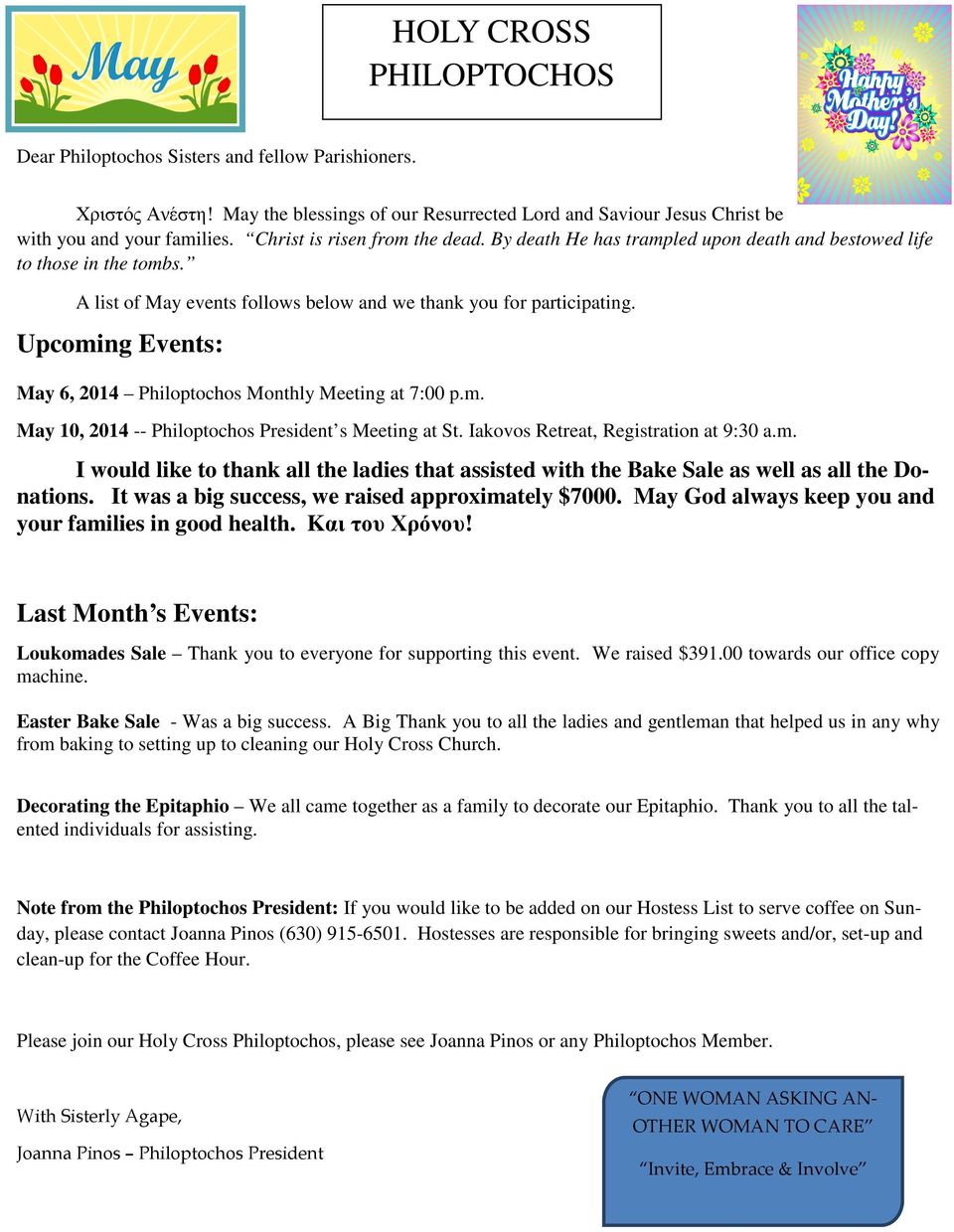 May

HOLY CROSS PHILOPTOCHOS

Happy Mother's Day!

Dear Philoptochos Sisters and fellow Parishioners.

Χριστός Ανέστη! May the blessings of our Resurrected Lord and Saviour Jesus Christ be with you and your families. “Christ is risen from the dead. By death He has trampled upon death and bestowed life to those in the tombs.”

A list of May events follows below and we thank you for participating.

Upcoming Events:

May 6, 2014 – Philoptochos Monthly Meeting at 7:00 p.m.

May 10, 2014 -- Philoptochos President’s Meeting at St. Iakovos Retreat, Registration at 9:30 a.m.

I would like to thank all the ladies that assisted with the Bake Sale as well as all the Donations. It was a big success, we raised approximately $7000. May God always keep you and your families in good health. Και του Χρόνου!

Last Month’s Events:

Loukomades Sale – Thank you to everyone for supporting this event. We raised $391.00 towards our office copy machine.

Easter Bake Sale - Was a big success. A Big Thank you to all the ladies and gentleman that helped us in any why from baking to setting up to cleaning our Holy Cross Church.

Decorating the Epitaphio – We all came together as a family to decorate our Epitaphio. Thank you to all the talented individuals for assisting.

Note from the Philoptochos President: If you would like to be added on our Hostess List to serve coffee on Sunday, please contact Joanna Pinos (630) 915-6501. Hostesses are responsible for bringing sweets and/or, set-up and clean-up for the Coffee Hour.

Please join our Holy Cross Philoptochos, please see Joanna Pinos or any Philoptochos Member.

With Sisterly Agape,

Joanna Pinos – Philoptochos President

“ONE WOMAN ASKING ANOTHER WOMAN TO CARE”

“Invite, Embrace & Involve”